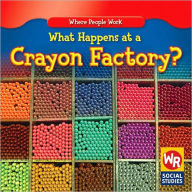 Where People Work

What Happens at a
Crayon Factory?

WR
SOCIAL STUDIES